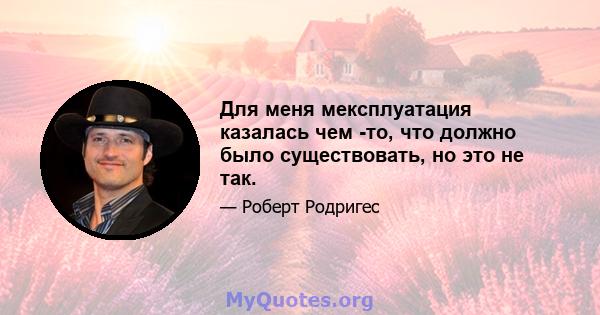 Для меня мексплуатация казалась чем -то, что должно было существовать, но это не так.

— Роберт Родригес

MyQuotes.org